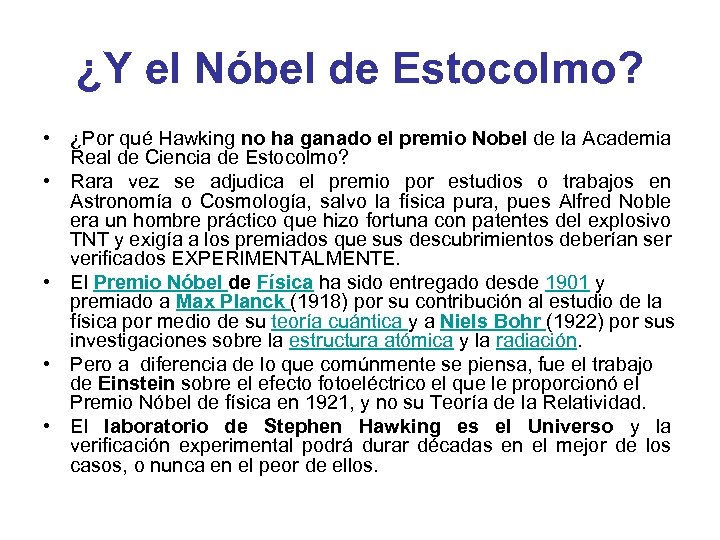 ¿Y el Nóbel de Estocolmo?

• ¿Por qué Hawking no ha ganado el premio Nobel de la Academia Real de Ciencia de Estocolmo?
• Rara vez se adjudica el premio por estudios o trabajos en Astronomía o Cosmología, salvo la física pura, pues Alfred Noble era un hombre práctico que hizo fortuna con patentes del explosivo TNT y exigía a los premiados que sus descubrimientos deberían ser verificados EXPERIMENTALMENTE.
• El Premio Nóbel de Física ha sido entregado desde 1901 y premiado a Max Planck (1918) por su contribución al estudio de la física por medio de su teoría cuántica y a Niels Bohr (1922) por sus investigaciones sobre la estructura atómica y la radiación.
• Pero a diferencia de lo que comúnmente se piensa, fue el trabajo de Einstein sobre el efecto fotoeléctrico el que le proporcionó el Premio Nóbel de física en 1921, y no su Teoría de la Relatividad.
• El laboratorio de Stephen Hawking es el Universo y la verificación experimental podrá durar décadas en el mejor de los casos, o nunca en el peor de ellos.